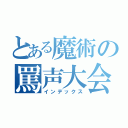 とある魔術の罵声大会
インデックス